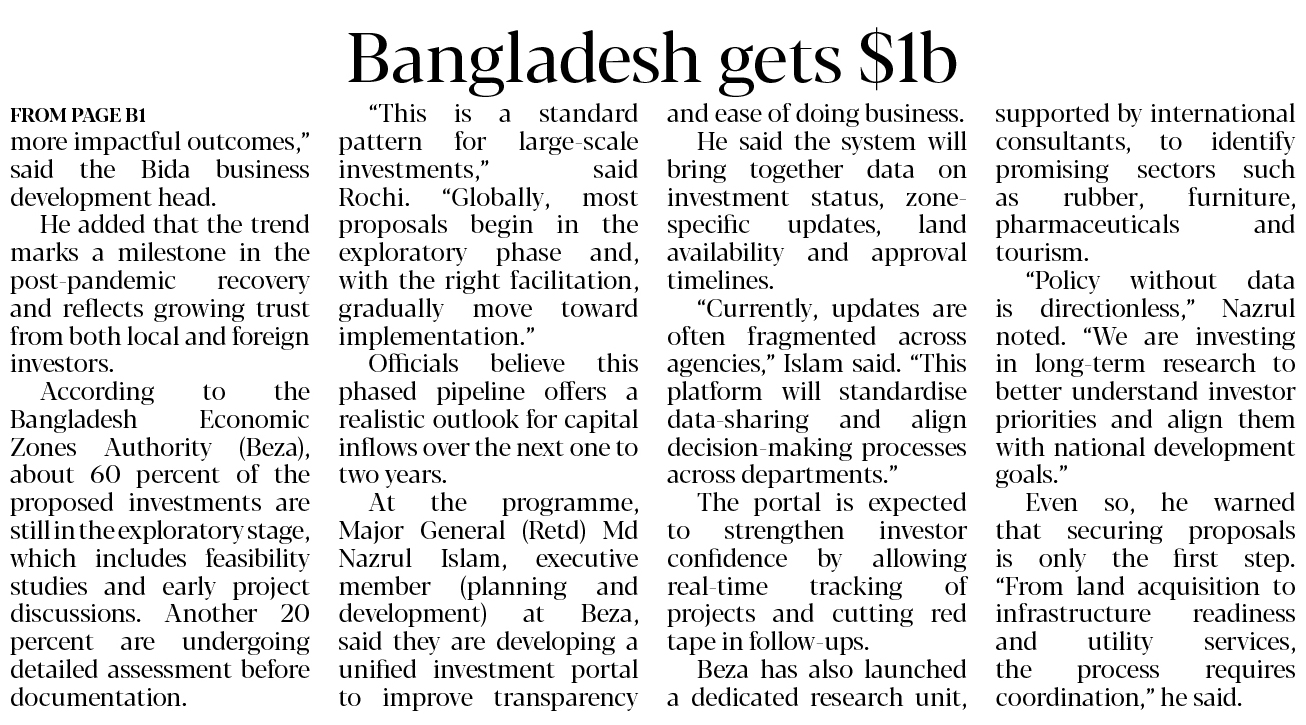 Bangladesh gets $1b

FROM PAGE B1
more impactful outcomes," said the Bida business development head.

He added that the trend marks a milestone in the post-pandemic recovery and reflects growing trust from both local and foreign investors.

According to the Bangladesh Economic Zones Authority (Beza), about 60 percent of the proposed investments are still in the exploratory stage, which includes feasibility studies and early project discussions. Another 20 percent are undergoing detailed assessment before documentation.

"This is a standard pattern for large-scale investments," said Rochi. "Globally, most proposals begin in the exploratory phase and, with the right facilitation, gradually move toward implementation."

Officials believe this phased pipeline offers a realistic outlook for capital inflows over the next one to two years.

At the programme, Major General (Retd) Md Nazrul Islam, executive member (planning and development) at Beza, said they are developing a unified investment portal to improve transparency and ease of doing business.

He said the system will bring together data on investment status, zone-specific updates, land availability and approval timelines.

"Currently, updates are often fragmented across agencies," Islam said. "This platform will standardise data-sharing and align decision-making processes across departments."

The portal is expected to strengthen investor confidence by allowing real-time tracking of projects and cutting red tape in follow-ups.

Beza has also launched a dedicated research unit, supported by international consultants, to identify promising sectors such as rubber, furniture, pharmaceuticals and tourism.

"Policy without data is directionless," Nazrul noted. "We are investing in long-term research to better understand investor priorities and align them with national development goals."

Even so, he warned that securing proposals is only the first step. "From land acquisition to infrastructure readiness and utility services, the process requires coordination," he said.